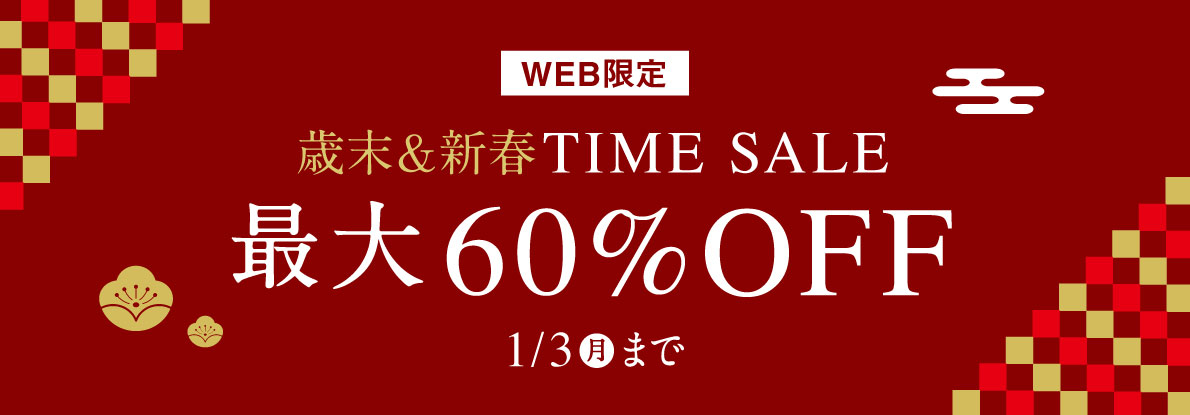 WEB限定

歳末&新春TIME SALE

最大60%OFF

1/3月まで